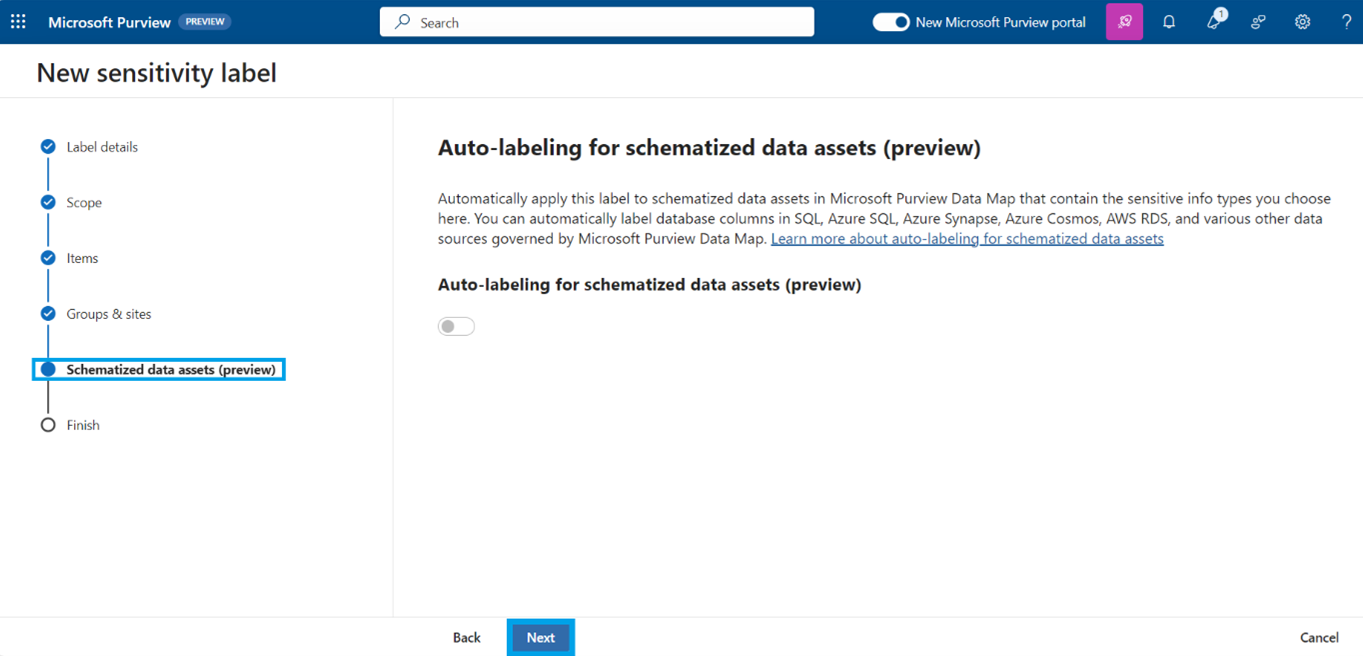 Microsoft Purview PREVIEW

Search

New Microsoft Purview portal

1

?

New sensitivity label

Label details

Scope

Items

Groups & sites

Schematized data assets (preview)

Finish

Auto-labeling for schematized data assets (preview)

Automatically apply this label to schematized data assets in Microsoft Purview Data Map that contain the sensitive info types you choose here. You can automatically label database columns in SQL, Azure SQL, Azure Synapse, Azure Cosmos, AWS RDS, and various other data sources governed by Microsoft Purview Data Map. Learn more about auto-labeling for schematized data assets

Auto-labeling for schematized data assets (preview)

Back

Next

Cancel